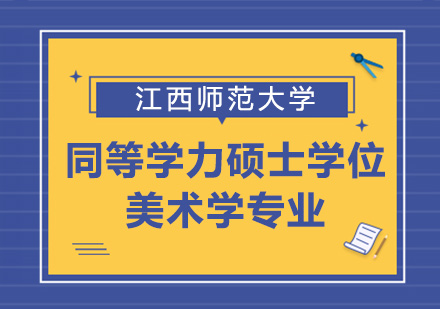 江西师范大学

同等学力硕士学位
美术学专业